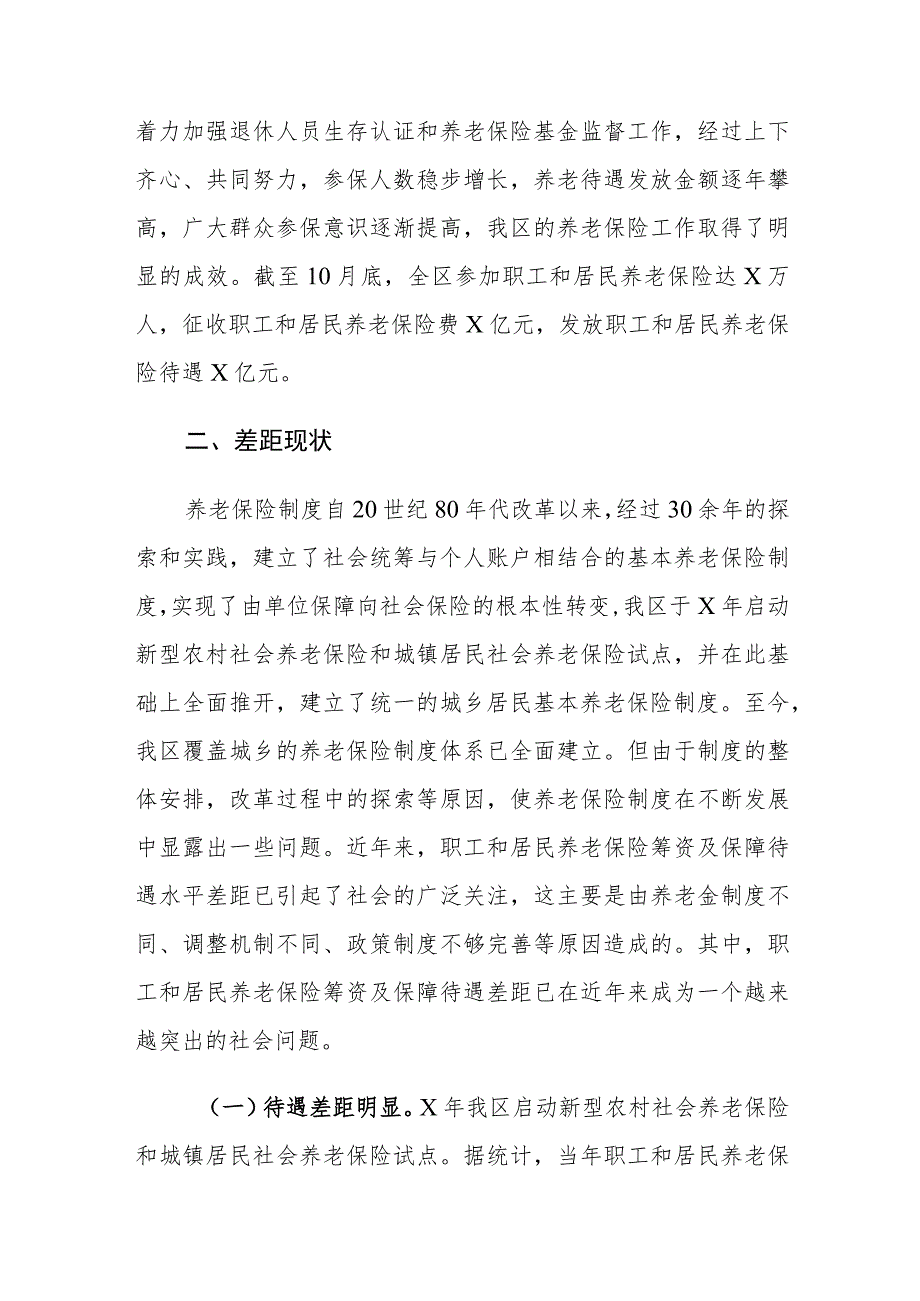 着力加强退休人员生存认证和养老保险基金监督工作，经过上下齐心、共同努力，参保人数稳步增长，养老待遇发放金额逐年攀高，广大群众参保意识逐渐提高，我区的养老保险工作取得了明显的成效。截至10月底，全区参加职工和居民养老保险达X万人，征收职工和居民养老保险费X亿元，发放职工和居民养老保险待遇X亿元。

二、差距现状

养老保险制度自20世纪80年代改革以来，经过30余年的探索和实践，建立了社会统筹与个人账户相结合的基本养老保险制度，实现了由单位保障向社会保险的根本性转变，我区于X年启动新型农村社会养老保险和城镇居民社会养老保险试点，并在此基础上全面推开，建立了统一的城乡居民基本养老保险制度。至今，我区覆盖城乡的养老保险制度体系已全面建立。但由于制度的整体安排，改革过程中的探索等原因，使养老保险制度在不断发展中显露出一些问题。近年来，职工和居民养老保险筹资及保障待遇水平差距已引起了社会的广泛关注，这主要是由养老金制度不同、调整机制不同、政策制度不够完善等原因造成的。其中，职工和居民养老保险筹资及保障待遇差距已在近年来成为一个越来越突出的社会问题。

（一）待遇差距明显。X年我区启动新型农村社会养老保险和城镇居民社会养老保险试点。据统计，当年职工和居民养老保